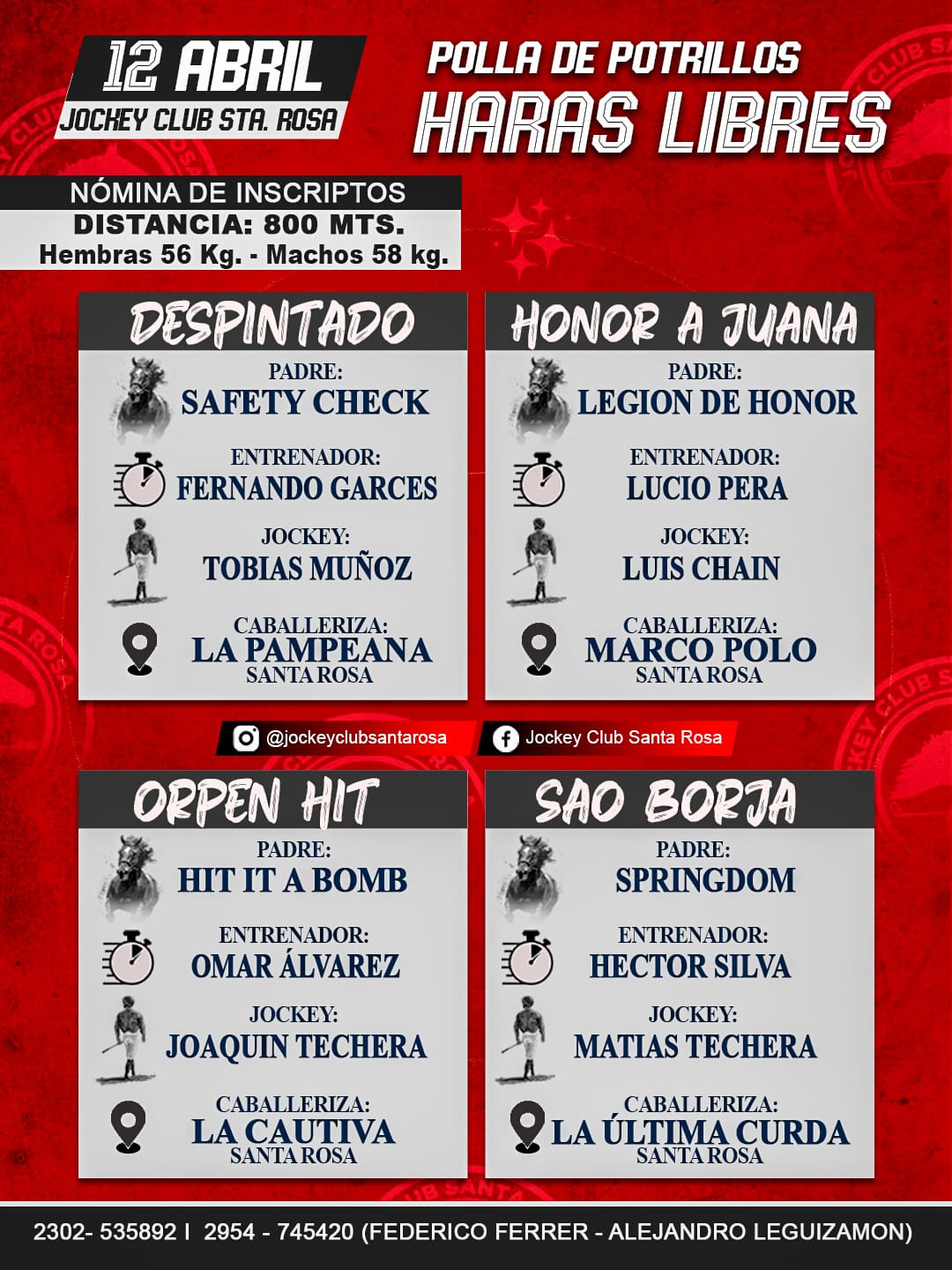 12 ABRIL
JOCKEY CLUB STA. ROSA

POLLA DE POTRILLOS
HARAS LIBRES

NÓMINA DE INSCRIPTOS
DISTANCIA: 800 MTS.
Hembras 56 Kg. - Machos 58 kg.

DESPINTADO
PADRE:
SAFETY CHECK
ENTRENADOR:
FERNANDO GARCES
JOCKEY:
TOBIAS MUÑOZ
CABALLERIZA:
LA PAMPEANA
SANTA ROSA

HONOR A JUANA
PADRE:
LEGION DE HONOR
ENTRENADOR:
LUCIO PERA
JOCKEY:
LUIS CHAIN
CABALLERIZA:
MARCO POLO
SANTA ROSA

@jockeyclubsantarosa
Jockey Club Santa Rosa

ORPEN HIT
PADRE:
HIT IT A BOMB
ENTRENADOR:
OMAR ÁLVAREZ
JOCKEY:
JOAQUIN TECHERA
CABALLERIZA:
LA CAUTIVA
SANTA ROSA

SAO BORJA
PADRE:
SPRINGDOM
ENTRENADOR:
HECTOR SILVA
JOCKEY:
MATIAS TECHERA
CABALLERIZA:
LA ÚLTIMA CURDA
SANTA ROSA

2302- 535892 I 2954 - 745420 (FEDERICO FERRER - ALEJANDRO LEGUIZAMON)